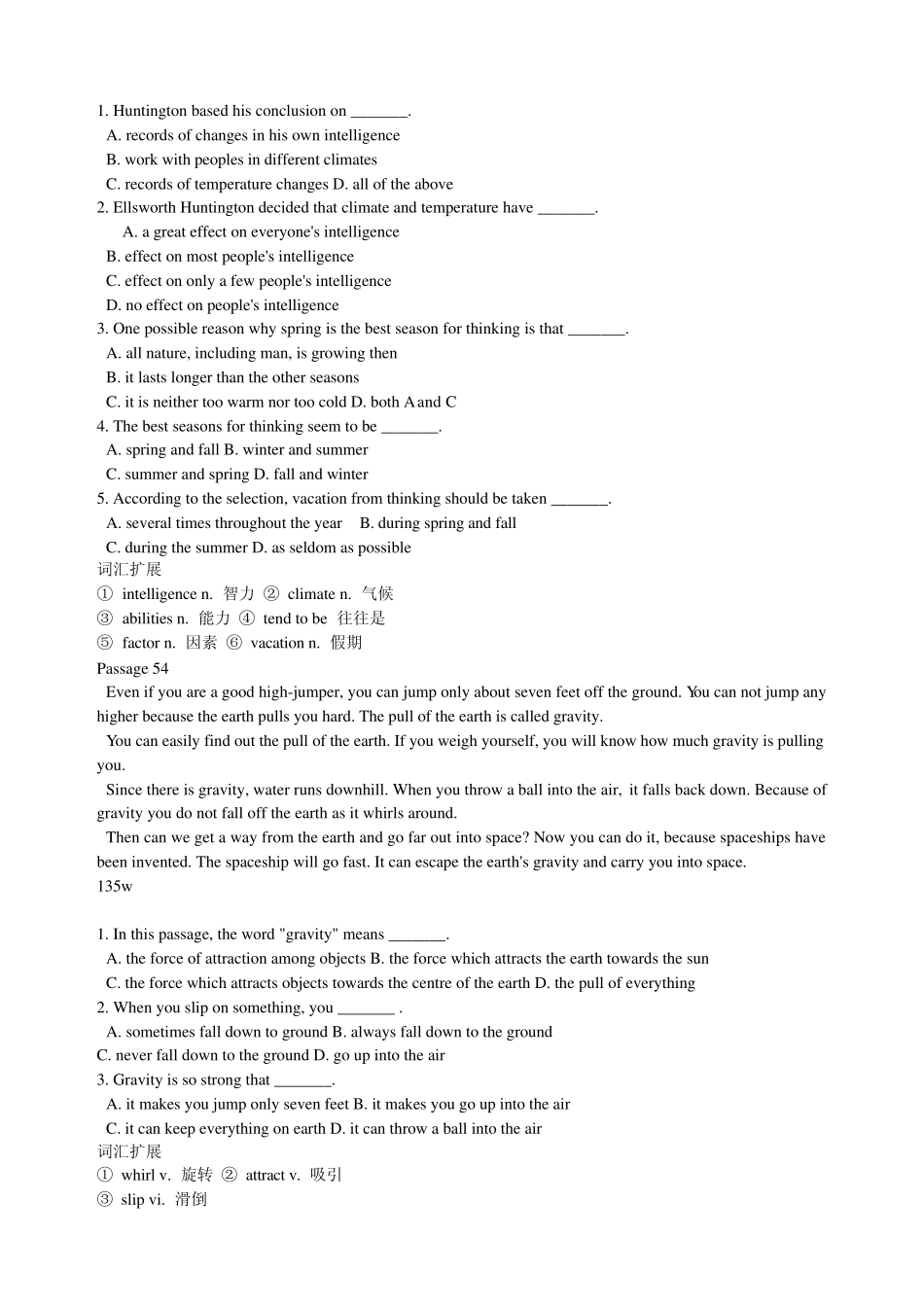 1. Huntington based his conclusion on _______.
A. records of changes in his own intelligence
B. work with peoples in different climates
C. records of temperature changes D. all of the above
2. Ellsworth Huntington decided that climate and temperature have _______.
A. a great effect on everyone's intelligence
B. effect on most people's intelligence
C. effect on only a few people's intelligence
D. no effect on people's intelligence
3. One possible reason why spring is the best season for thinking is that _______.
A. all nature, including man, is growing then
B. it lasts longer than the other seasons
C. it is neither too warm nor too cold D. both A and C
4. The best seasons for thinking seem to be _______.
A. spring and fall B. winter and summer
C. summer and spring D. fall and winter
5. According to the selection, vacation from thinking should be taken _______.
A. several times throughout the year B. during spring and fall
C. during the summer D. as seldom as possible
词汇扩展
① intelligence n. 智力 ② climate n. 气候
③ abilities n. 能力 ④ tend to be 往往是
⑤ factor n. 因素 ⑥ vacation n. 假期
Passage 54
Even if you are a good high-jumper, you can jump only about seven feet off the ground. You can not jump any higher because the earth pulls you hard. The pull of the earth is called gravity.
You can easily find out the pull of the earth. If you weigh yourself, you will know how much gravity is pulling you.
Since there is gravity, water runs downhill. When you throw a ball into the air, it falls back down. Because of gravity you do not fall off the earth as it whirls around.
Then can we get a way from the earth and go far out into space? Now you can do it, because spaceships have been invented. The spaceship will go fast. It can escape the earth's gravity and carry you into space.
135w

1. In this passage, the word "gravity" means _______.
A. the force of attraction among objects B. the force which attracts the earth towards the sun
C. the force which attracts objects towards the centre of the earth D. the pull of everything
2. When you slip on something, you _______ .
A. sometimes fall down to ground B. always fall down to the ground
C. never fall down to the ground D. go up into the air
3. Gravity is so strong that _______.
A. it makes you jump only seven feet B. it makes you go up into the air
C. it can keep everything on earth D. it can throw a ball into the air
词汇扩展
① whirl v. 旋转 ② attract v. 吸引
③ slip vi. 滑倒